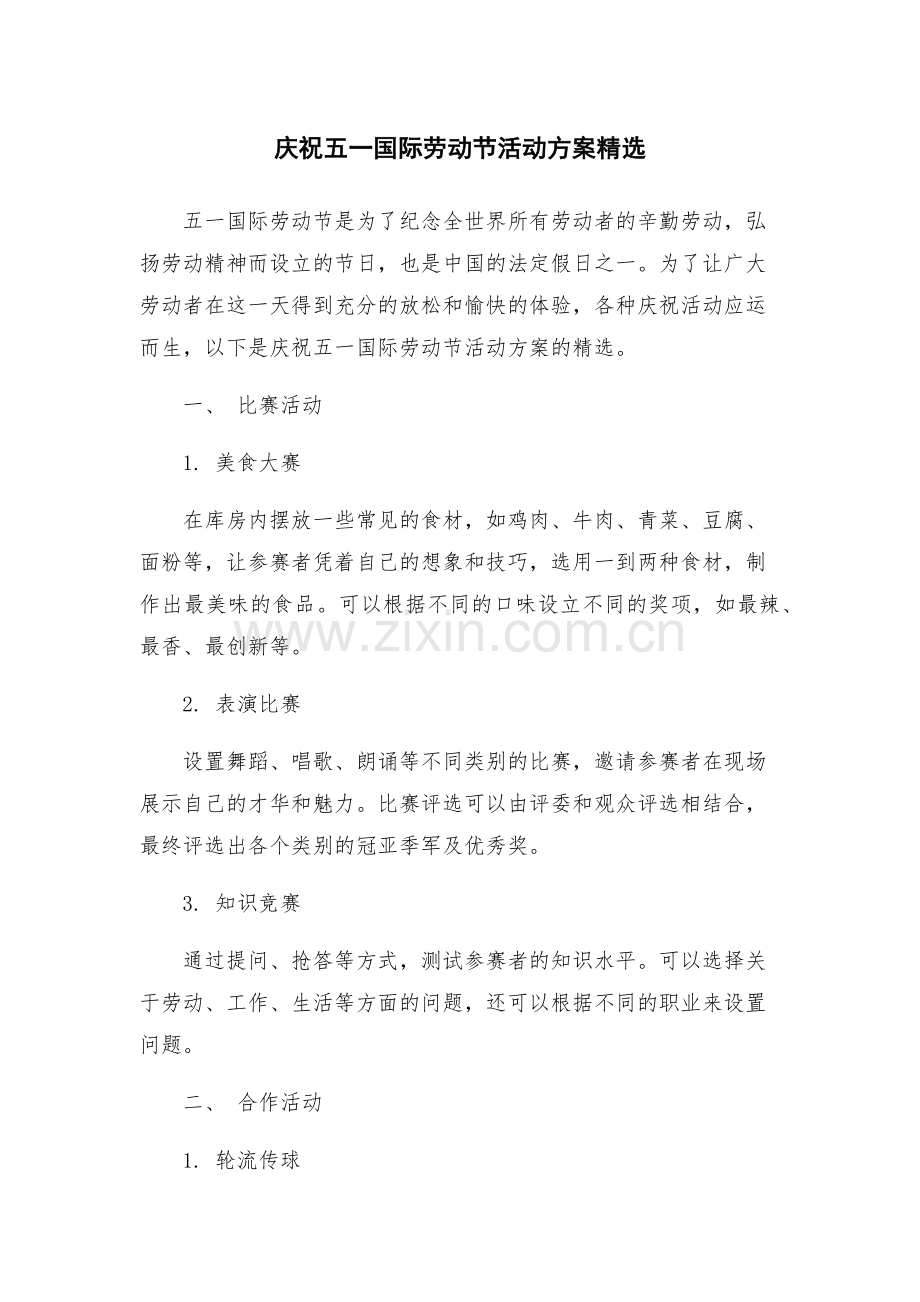 庆祝五一国际劳动节活动方案精选

五一国际劳动节是为了纪念全世界所有劳动者的辛勤劳动，弘扬劳动精神而设立的节日，也是中国的法定假日之一。为了让广大劳动者在这一天得到充分的放松和愉快的体验，各种庆祝活动应运而生，以下是庆祝五一国际劳动节活动方案的精选。

一、 比赛活动

1. 美食大赛

在库房内摆放一些常见的食材，如鸡肉、牛肉、青菜、豆腐、面粉等，让参赛者凭着自己的想象和技巧，选用一到两种食材，制作出最美味的食品。可以根据不同的口味设立不同的奖项，如最辣、最香、最创新等。

www.zixin.com.cn

2. 表演比赛

设置舞蹈、唱歌、朗诵等不同类别的比赛，邀请参赛者在现场展示自己的才华和魅力。比赛评选可以由评委和观众评选相结合，最终评选出各个类别的冠亚季军及优秀奖。

3. 知识竞赛

通过提问、抢答等方式，测试参赛者的知识水平。可以选择关于劳动、工作、生活等方面的问题，还可以根据不同的职业来设置问题。

二、 合作活动

1. 轮流传球